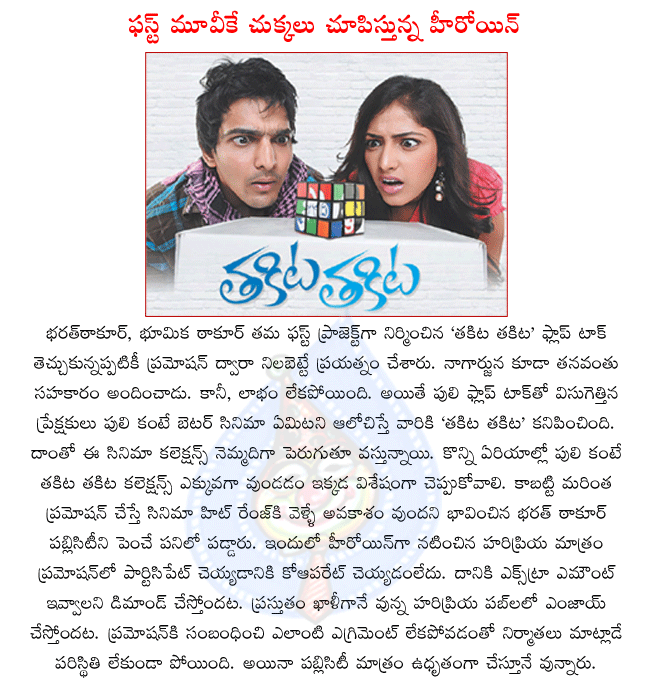 ఫస్ట్ మూవీకే చుక్కలు చూపిస్తున్న హీరోయిన్

తకిట తకిట

భరత్‌ఠాకూర్, భూమిక ఠాకూర్ తమ ఫస్ట్ ప్రాజెక్ట్‌గా నిర్మించిన 'తకిట తకిట' ఫ్లాప్ టాక్ తెచ్చుకున్నప్పటికీ ప్రమోషన్ ద్వారా నిలబెట్టే ప్రయత్నం చేశారు. నాగార్జున కూడా తనవంతు సహకారం అందించాడు. కానీ, లాభం లేకపోయింది. అయితే పులి ఫ్లాప్ టాక్‌తో విసుగెత్తిన ప్రేక్షకులు పులి కంటే బెటర్ సినిమా ఏమిటని ఆలోచిస్తే వారికి 'తకిట తకిట' కనిపించింది. దాంతో ఈ సినిమా కలెక్షన్స్ నెమ్మదిగా పెరుగుతూ వస్తున్నాయి. కొన్ని ఏరియాల్లో పులి కంటే తకిట తకిట కలెక్షన్స్ ఎక్కువగా వుండడం ఇక్కడ విశేషంగా చెప్పుకోవాలి. కాబట్టి మరింత ప్రమోషన్ చేస్తే సినిమా హిట్ రేంజ్‌కి వెళ్ళే అవకాశం వుందని భావించిన భరత్ ఠాకూర్ పబ్లిసిటీని పెంచే పనిలో పడ్డారు. ఇందులో హీరోయిన్‌గా నటించిన హరిప్రియ మాత్రం ప్రమోషన్‌లో పార్టిసిపేట్ చెయ్యడానికి కోఆపరేట్ చెయ్యడంలేదు. దానికి ఎక్స్‌ట్రా ఎమౌంట్ ఇవ్వాలని డిమాండ్ చేస్తోందట. ప్రస్తుతం ఖాళీగానే వున్న హరిప్రియ పబ్‌లలో ఎంజాయ్ చేస్తోందట. ప్రమోషన్‌కి సంబంధించి ఎలాంటి ఎగ్రిమెంట్ లేకపోవడంతో నిర్మాతలు మాట్లాడే పరిస్థితి లేకుండా పోయింది. అయినా పబ్లిసిటీ మాత్రం ఉధృతంగా చేస్తూనే వున్నారు.